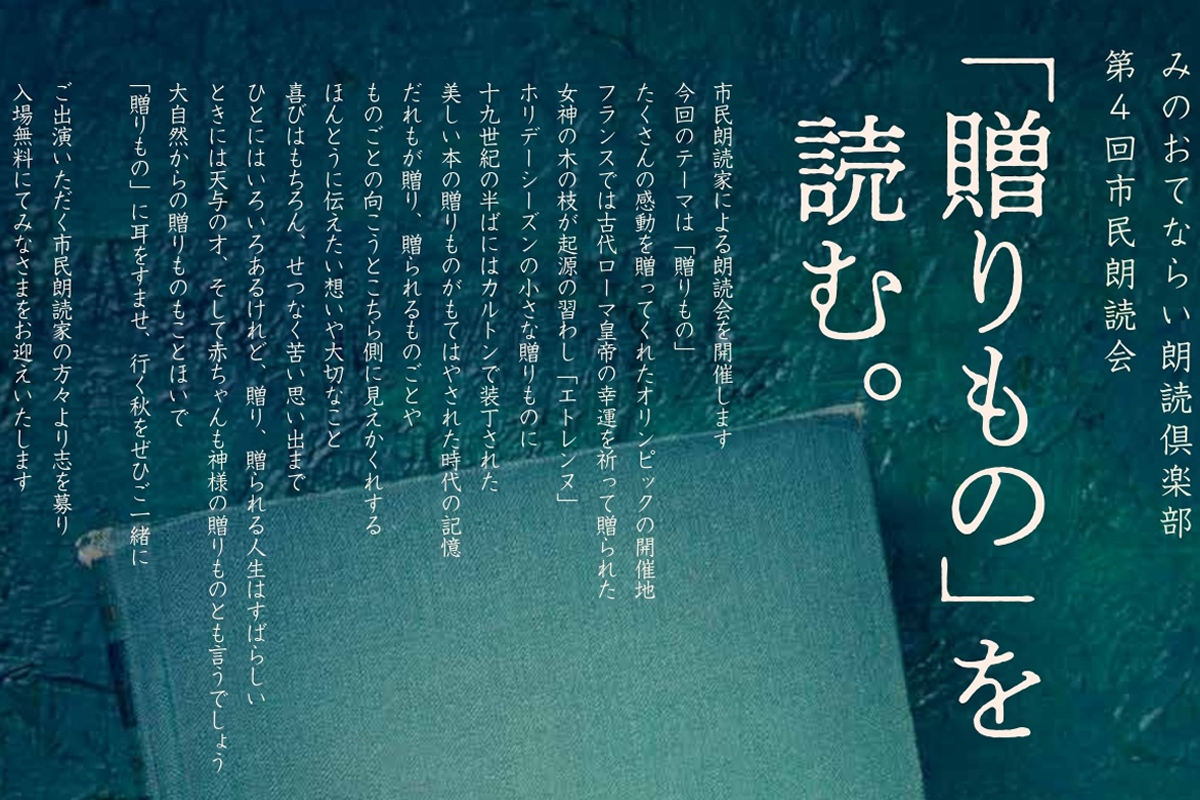 みのおてならい朗読倶楽部
第4回市民朗読会

「贈りもの」を読む。

市民朗読家による朗読会を開催します
今回のテーマは「贈りもの」
たくさんの感動を贈ってくれたオリンピックの開催地
フランスでは古代ローマ皇帝の幸運を祈って贈られた
女神の木の枝が起源の習わし「エトレンヌ」
ホリデーシーズンの小さな贈りものに
十九世紀の半ばにはカルトンで装丁された
美しい本の贈りものがもてはやされた時代の記憶
だれもが贈り、贈られるものごとや
ものごとの向こうとこちら側に見えかくれする
ほんとうに伝えたい想いや大切なこと
喜びはもちろん、せつなく苦い思い出まで
ひとにはいろいろあるけれど、贈り、贈られる人生はすばらしい
ときには天与の才、そして赤ちゃんも神様の贈りものとも言うでしょう
大自然からの贈りものもことほいで
「贈りもの」に耳をすませ、行く秋をぜひご一緒に

ご出演いただく市民朗読家の方々より志を募り
入場無料にてみなさまをお迎えいたします